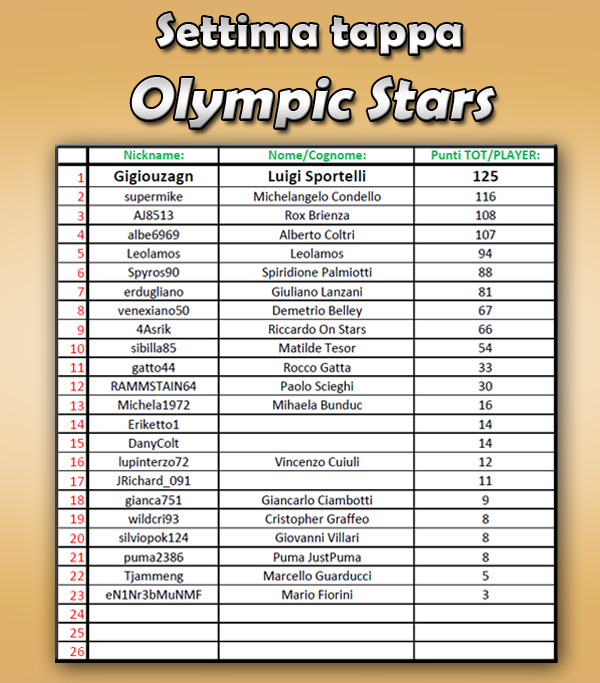 Settima tappa

Olympic Stars

| | Nickname: | Nome/Cognome: | Punti TOT/PLAYER: |
|---|---|---|---|
| 1 | Gigiouzagn | Luigi Sportelli | 125 |
| 2 | supermike | Michelangelo Condello | 116 |
| 3 | AJ8513 | Rox Brienza | 108 |
| 4 | albe6969 | Alberto Coltri | 107 |
| 5 | Leolamos | Leolamos | 94 |
| 6 | Spyros90 | Spiridione Palmiotti | 88 |
| 7 | erdugliano | Giuliano Lanzani | 81 |
| 8 | venexiano50 | Demetrio Belley | 67 |
| 9 | 4Asrik | Riccardo On Stars | 66 |
| 10 | sibilla85 | Matilde Tesor | 54 |
| 11 | gatto44 | Rocco Gatta | 33 |
| 12 | RAMMSTAIN64 | Paolo Scieghi | 30 |
| 13 | Michela1972 | Mihaela Bunduc | 16 |
| 14 | Eriketto1 | | 14 |
| 15 | DanyColt | | 14 |
| 16 | lupinterzo72 | Vincenzo Cuiuli | 12 |
| 17 | JRichard_091 | | 11 |
| 18 | gianca751 | Giancarlo Ciambotti | 9 |
| 19 | wildcri93 | Cristopher Graffeo | 8 |
| 20 | silviopok124 | Giovanni Villari | 8 |
| 21 | puma2386 | Puma JustPuma | 8 |
| 22 | Tjammeng | Marcello Guarducci | 5 |
| 23 | eN1Nr3bMuNMF | Mario Fiorini | 3 |
| 24 | | | |
| 25 | | | |
| 26 | | | |